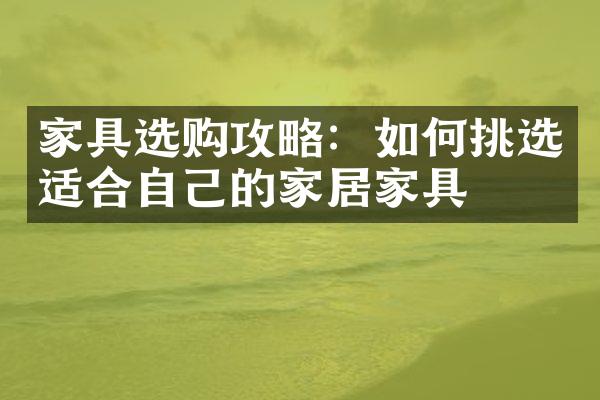 家具选购攻略：如何挑选适合自己的家居家具